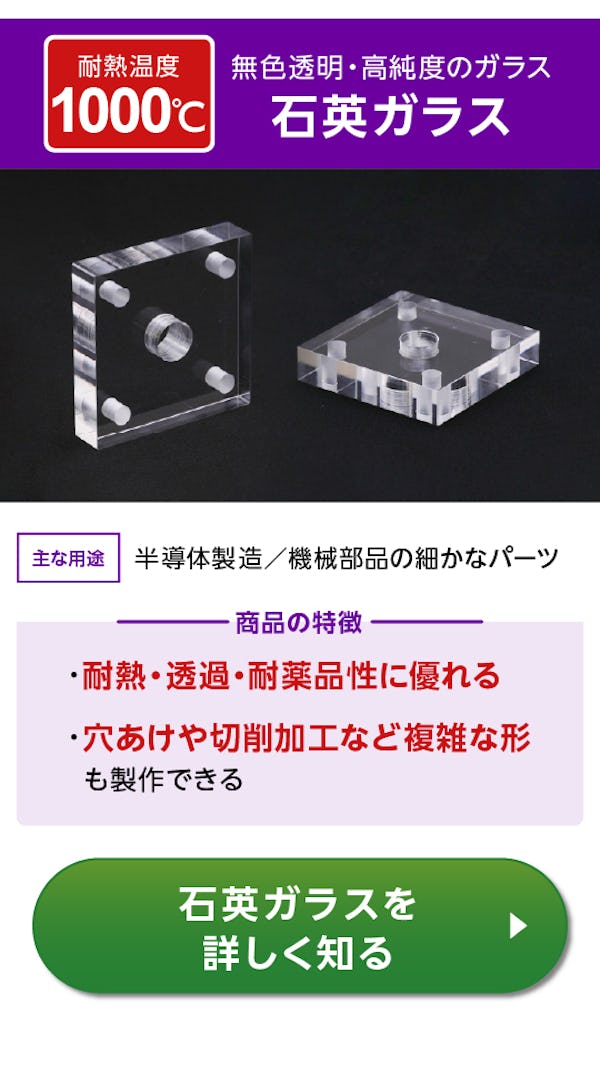 耐熱温度
1000℃

無色透明・高純度のガラス
石英ガラス

主な用途
半導体製造／機械部品の細かなパーツ

商品の特徴

・耐熱・透過・耐薬品性に優れる

・穴あけや切削加工など複雑な形も製作できる

石英ガラスを詳しく知る